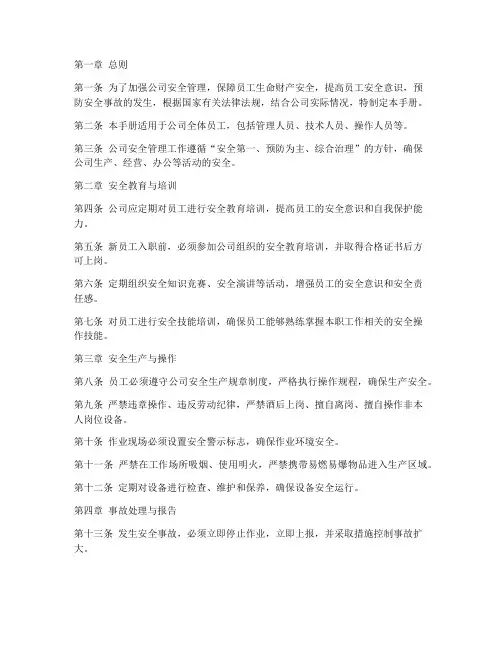 第一章 总则

第一条 为了加强公司安全管理，保障员工生命财产安全，提高员工安全意识，预防安全事故的发生，根据国家有关法律法规，结合公司实际情况，特制定本手册。

第二条 本手册适用于公司全体员工，包括管理人员、技术人员、操作人员等。

第三条 公司安全管理工作遵循“安全第一、预防为主、综合治理”的方针，确保公司生产、经营、办公等活动的安全。

第二章 安全教育与培训

第四条 公司应定期对员工进行安全教育培训，提高员工的安全意识和自我保护能力。

第五条 新员工入职前，必须参加公司组织的安全教育培训，并取得合格证书后方可上岗。

第六条 定期组织安全知识竞赛、安全演讲等活动，增强员工的安全意识和安全责任感。

第七条 对员工进行安全技能培训，确保员工能够熟练掌握本职工作相关的安全操作技能。

第三章 安全生产与操作

第八条 员工必须遵守公司安全生产规章制度，严格执行操作规程，确保生产安全。

第九条 严禁违章操作、违反劳动纪律，严禁酒后上岗、擅自离岗、擅自操作非本人岗位设备。

第十条 作业现场必须设置安全警示标志，确保作业环境安全。

第十一条 严禁在工作场所吸烟、使用明火，严禁携带易燃易爆物品进入生产区域。

第十二条 定期对设备进行检查、维护和保养，确保设备安全运行。

第四章 事故处理与报告

第十三条 发生安全事故，必须立即停止作业，立即上报，并采取措施控制事故扩大。